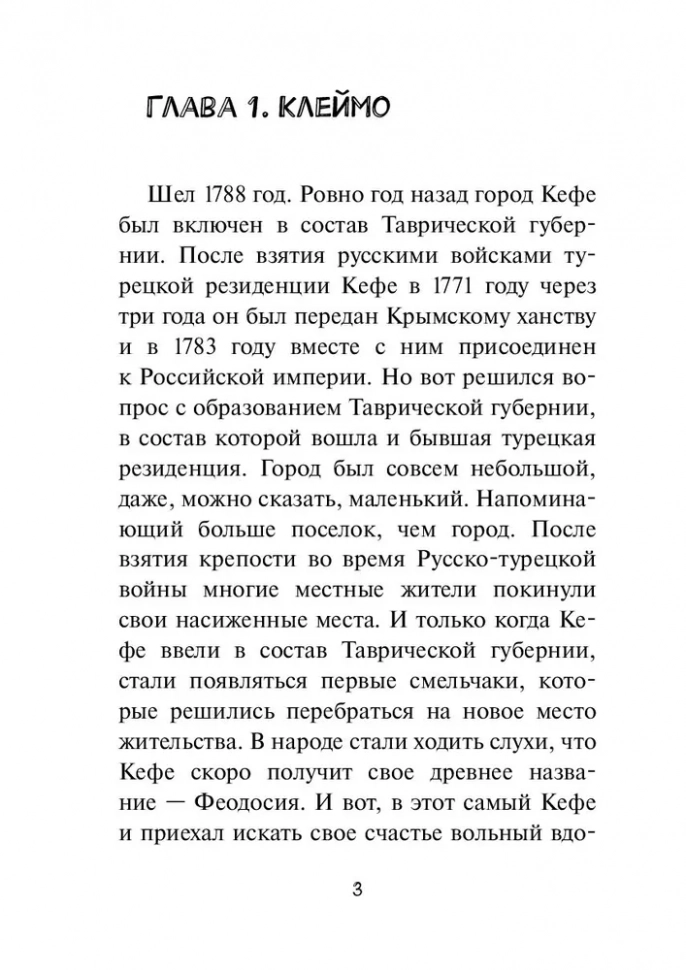 ГЛАВА 1. КЛЕЙМО

Шел 1788 год. Ровно год назад город Кефе был включен в состав Таврической губернии. После взятия русскими войсками турецкой резиденции Кефе в 1771 году через три года он был передан Крымскому ханству и в 1783 году вместе с ним присоединен к Российской империи. Но вот решился вопрос с образованием Таврической губернии, в состав которой вошла и бывшая турецкая резиденция. Город был совсем небольшой, даже, можно сказать, маленький. Напоминающий больше поселок, чем город. После взятия крепости во время Русско-турецкой войны многие местные жители покинули свои насиженные места. И только когда Кефе ввели в состав Таврической губернии, стали появляться первые смельчаки, которые решились перебраться на новое место жительства. В народе стали ходить слухи, что Кефе скоро получит свое древнее название — Феодосия. И вот, в этот самый Кефе и приехал искать свое счастье вольный вдо-

3